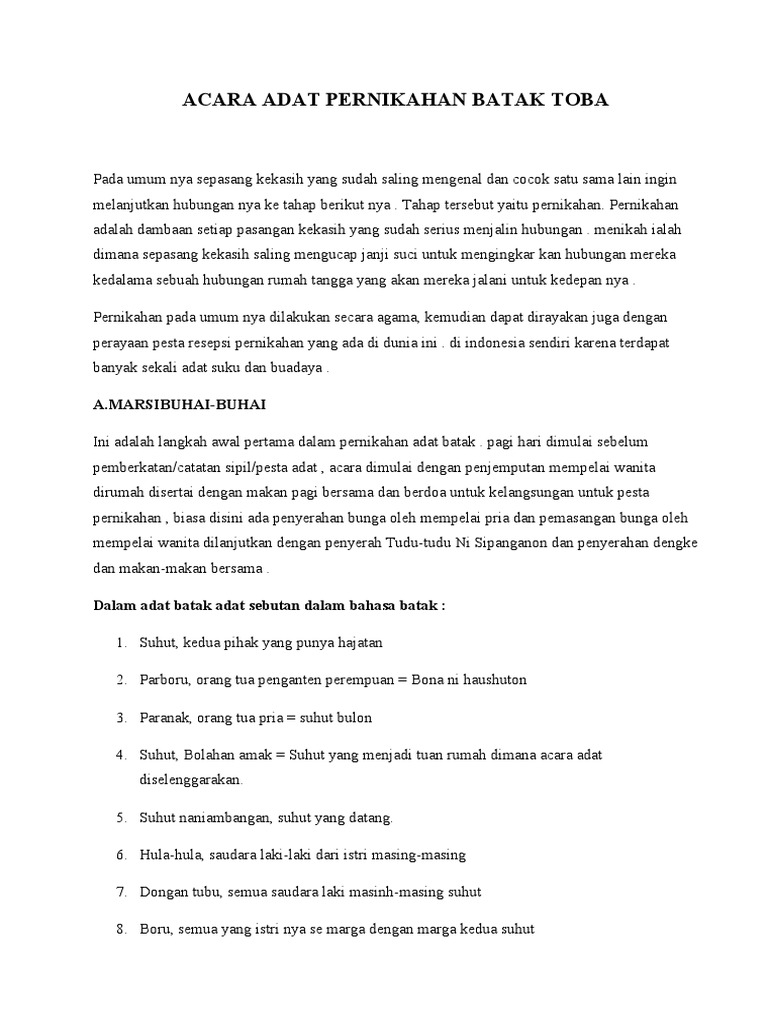 ACARA ADAT PERNIKAHAN BATAK TOBA

Pada umum nya sepasang kekasih yang sudah saling mengenal dan cocok satu sama lain ingin melanjutkan hubungan nya ke tahap berikut nya . Tahap tersebut yaitu pernikahan. Pernikahan adalah dambaan setiap pasangan kekasih yang sudah serius menjalin hubungan . menikah ialah dimana sepasang kekasih saling mengucap janji suci untuk mengingkar kan hubungan mereka kedalama sebuah hubungan rumah tangga yang akan mereka jalani untuk kedepan nya .

Pernikahan pada umum nya dilakukan secara agama, kemudian dapat dirayakan juga dengan perayaan pesta resepsi pernikahan yang ada di dunia ini . di indonesia sendiri karena terdapat banyak sekali adat suku dan buadaya .

A.MARSIBUHAI-BUHAI

Ini adalah langkah awal pertama dalam pernikahan adat batak . pagi hari dimulai sebelum pemberkatan/catatan sipil/pesta adat , acara dimulai dengan penjemputan mempelai wanita dirumah disertai dengan makan pagi bersama dan berdoa untuk kelangsungan untuk pesta pernikahan , biasa disini ada penyerahan bunga oleh mempelai pria dan pemasangan bunga oleh mempelai wanita dilanjutkan dengan penyerah Tudu-tudu Ni Sipanganon dan penyerahan dengke dan makan-makan bersama .

Dalam adat batak adat sebutan dalam bahasa batak :

1. Suhut, kedua pihak yang punya hajatan

2. Parboru, orang tua penganten perempuan = Bona ni haushuton

3. Paranak, orang tua pria = suhut bulon

4. Suhut, Bolahan amak = Suhut yang menjadi tuan rumah dimana acara adat diselenggarakan.

5. Suhut naniambangan, suhut yang datang.

6. Hula-hula, saudara laki-laki dari istri masing-masing

7. Dongan tubu, semua saudara laki masinh-masing suhut

8. Boru, semua yang istri nya se marga dengan marga kedua suhut